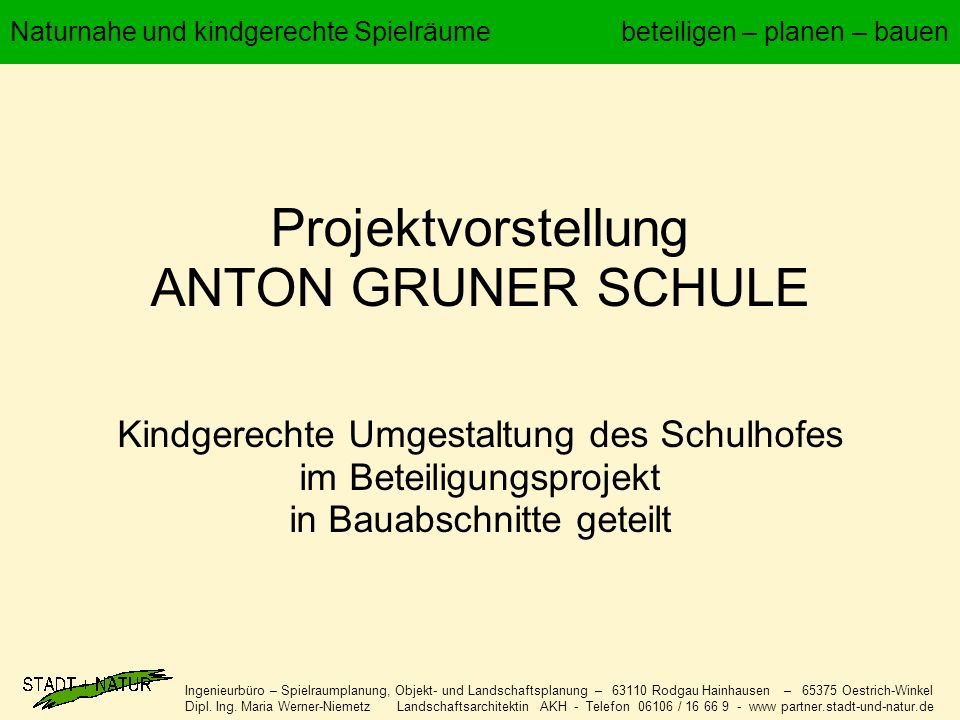 Naturnahe und kindgerechte Spielräume

beteiligen – planen – bauen

Projektvorstellung
ANTON GRUNER SCHULE

Kindgerechte Umgestaltung des Schulhofes
im Beteiligungsprojekt
in Bauabschnitte geteilt

STADT + NATUR

Ingenieurbüro – Spielraumplanung, Objekt- und Landschaftsplanung – 63110 Rodgau Hainhausen – 65375 Oestrich-Winkel
Dipl. Ing. Maria Werner-Niemetz Landschaftsarchitektin AKH - Telefon 06106 / 16 66 9 - www partner.stadt-und-natur.de